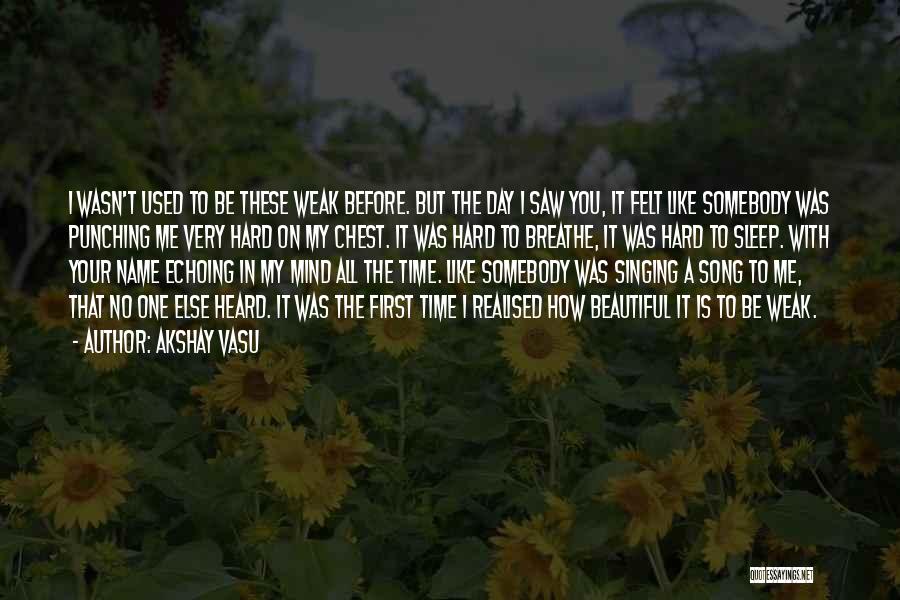 I WASN'T USED TO BE THESE WEAK BEFORE. BUT THE DAY I SAW YOU, IT FELT LIKE SOMEBODY WAS PUNCHING ME VERY HARD ON MY CHEST. IT WAS HARD TO BREATHE, IT WAS HARD TO SLEEP. WITH YOUR NAME ECHOING IN MY MIND ALL THE TIME. LIKE SOMEBODY WAS SINGING A SONG TO ME, THAT NO ONE ELSE HEARD. IT WAS THE FIRST TIME I REALISED HOW BEAUTIFUL IT IS TO BE WEAK.

- AUTHOR: AKSHAY VASU

QUOTESSAYINGS.NET